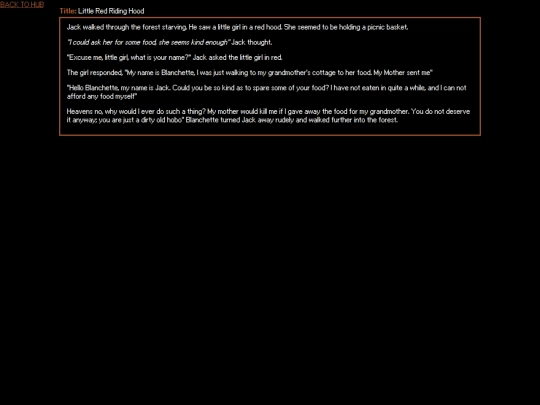 BACK TO HUB

Title: Little Red Riding Hood

Jack walked through the forest starving. He saw a little girl in a red hood. She seemed to be holding a picnic basket.

"I could ask her for some food, she seems kind enough" Jack thought.

"Excuse me, little girl, what is your name?" Jack asked the little girl in red.

The girl responded, "My name is Blanchette, I was just walking to my grandmother's cottage to her food. My Mother sent me"

"Hello Blanchette, my name is Jack. Could you be so kind as to spare some of your food? I have not eaten in quite a while, and I can not afford any food myself"

Heavens no, why would I ever do such a thing? My mother would kill me if I gave away the food for my grandmother. You do not deserve it anyway; you are just a dirty old hobo" Blanchette turned Jack away rudely and walked further into the forest.